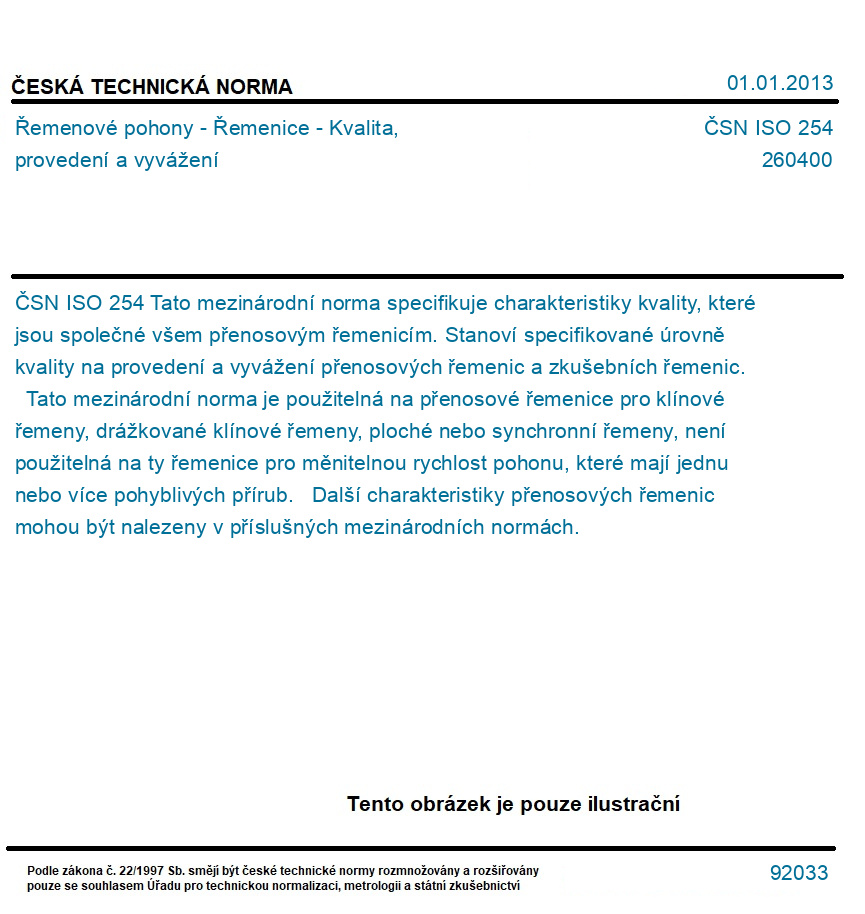 ČESKÁ TECHNICKÁ NORMA

01.01.2013

Řemenové pohony - Řemenice - Kvalita, provedení a vyvážení

ČSN ISO 254
260400

ČSN ISO 254 Tato mezinárodní norma specifikuje charakteristiky kvality, které jsou společné všem přenosovým řemenicím. Stanoví specifikované úrovně kvality na provedení a vyvážení přenosových řemenic a zkušebních řemenic. Tato mezinárodní norma je použitelná na přenosové řemenice pro klínové řemeny, drážkované klínové řemeny, ploché nebo synchronní řemeny, není použitelná na ty řemenice pro měnitelnou rychlost pohonu, které mají jednu nebo více pohyblivých přírub. Další charakteristiky přenosových řemenic mohou být nalezeny v příslušných mezinárodních normách.

Tento obrázek je pouze ilustrační

Podle zákona č. 22/1997 Sb. smějí být české technické normy rozmnožovány a rozšiřovány pouze se souhlasem Úřadu pro technickou normalizaci, metrologii a státní zkušebnictví

92033